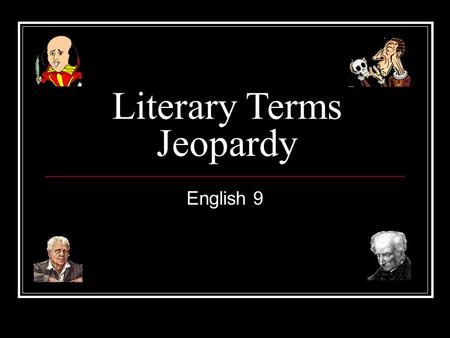 Literary Terms
Jeopardy

English 9